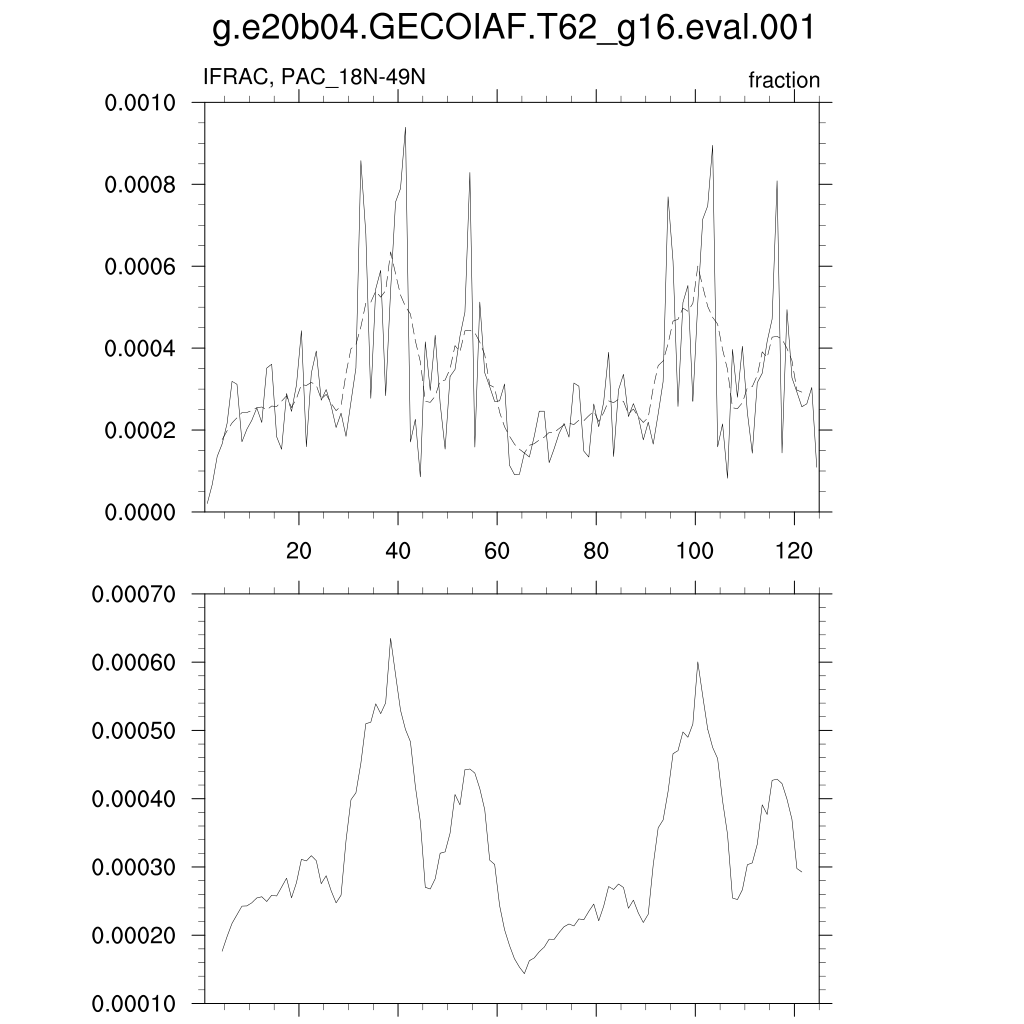 g.e20b04.GECOIAF.T62_g16.eval.001

IFRAC, PAC_18N-49N

fraction

0.0010
0.0008
0.0006
0.0004
0.0002
0.0000

20
40
60
80
100
120

0.00070
0.00060
0.00050
0.00040
0.00030
0.00020
0.00010